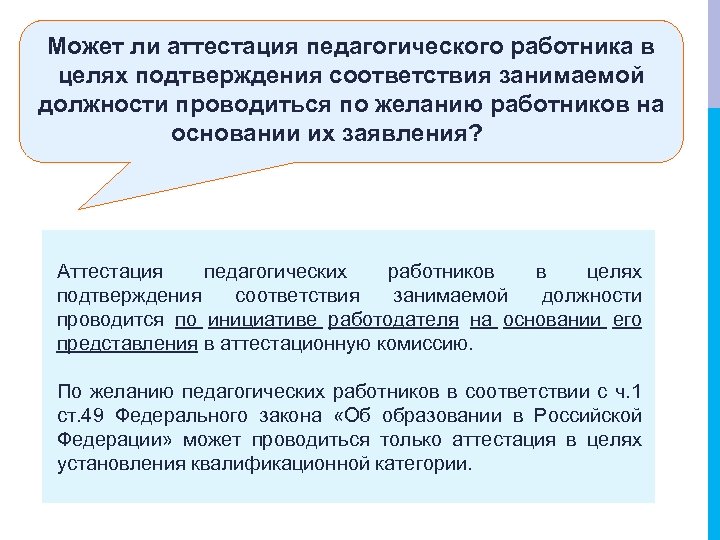 Может ли аттестация педагогического работника в целях подтверждения соответствия занимаемой должности проводиться по желанию работников на основании их заявления?

Аттестация педагогических работников в целях подтверждения соответствия занимаемой должности проводится по инициативе работодателя на основании его представления в аттестационную комиссию.

По желанию педагогических работников в соответствии с ч.1 ст.49 Федерального закона «Об образовании в Российской Федерации» может проводиться только аттестация в целях установления квалификационной категории.